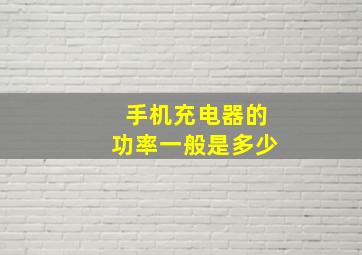 手机充电器的
功率一般是多少